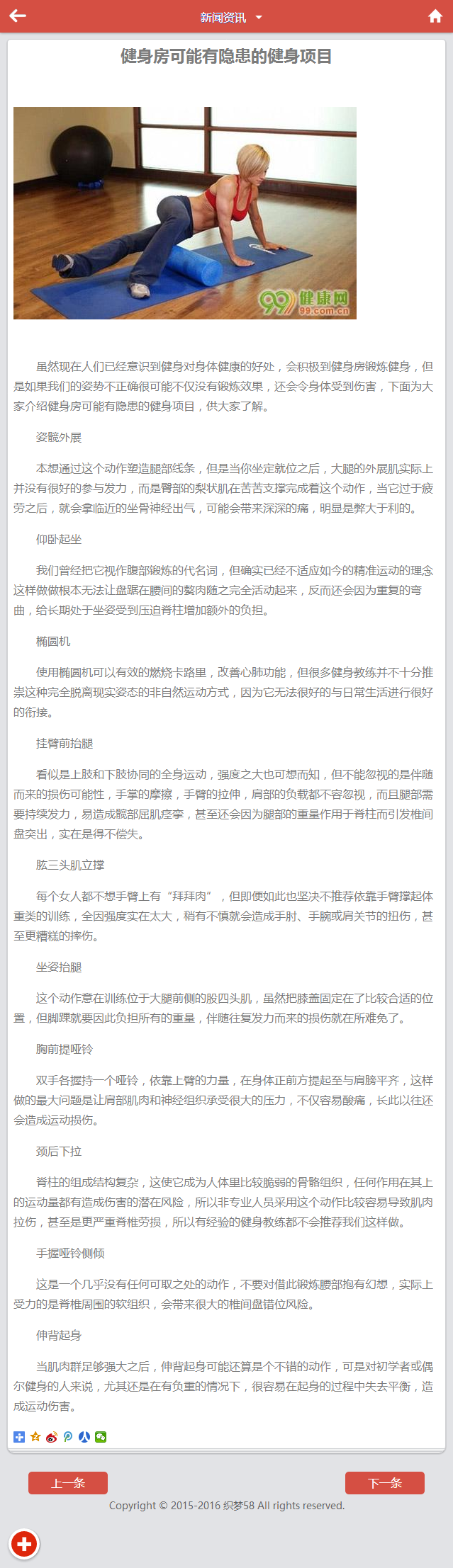 新闻资讯

健身房可能有隐患的健身项目

99健康网
99.com.cn

虽然现在人们已经意识到健身对身体健康的好处，会积极到健身房锻炼健身，但是如果我们的姿势不正确很可能不仅没有锻炼效果，还会令身体受到伤害，下面为大家介绍健身房可能有隐患的健身项目，供大家了解。

姿髋外展

本想通过这个动作塑造腿部线条，但是当你坐定就位之后，大腿的外展肌实际上并没有很好的参与发力，而是臀部的梨状肌在苦苦支撑完成着这个动作，当它过于疲劳之后，就会拿临近的坐骨神经出气，可能会带来深深的痛，明显是弊大于利的。

仰卧起坐

我们曾经把它视作腹部锻炼的代名词，但确实已经不适应如今的精准运动的理念这样做做根本无法让盘踞在腰间的赘肉随之完全活动起来，反而还会因为重复的弯曲，给长期处于坐姿受到压迫脊柱增加额外的负担。

椭圆机

使用椭圆机可以有效的燃烧卡路里，改善心肺功能，但很多健身教练并不十分推崇这种完全脱离现实姿态的非自然运动方式，因为它无法很好的与日常生活进行很好的衔接。

挂臂前抬腿

看似是上肢和下肢协同的全身运动，强度之大也可想而知，但不能忽视的是伴随而来的损伤可能性，手掌的摩擦，手臂的拉伸，肩部的负载都不容忽视，而且腿部需要持续发力，易造成髋部屈肌痉挛，甚至还会因为腿部的重量作用于脊柱而引发椎间盘突出，实在是得不偿失。

肱三头肌立撑

每个女人都不想手臂上有“拜拜肉”，但即便如此也坚决不推荐依靠手臂撑起体重类的训练，全因强度实在太大，稍有不慎就会造成手肘、手腕或肩关节的扭伤，甚至更糟糕的摔伤。

坐姿抬腿

这个动作意在训练位于大腿前侧的股四头肌，虽然把膝盖固定在了比较合适的位置，但脚踝就要因此负担所有的重量，伴随往复发力而来的损伤就在所难免了。

胸前提哑铃

双手各握持一个哑铃，依靠上臂的力量，在身体正前方提起至与肩膀平齐，这样做的最大问题是让肩部肌肉和神经组织承受很大的压力，不仅容易酸痛，长此以往还会造成运动损伤。

颈后下拉

脊柱的组成结构复杂，这使它成为人体里比较脆弱的骨骼组织，任何作用在其上的运动量都有造成伤害的潜在风险，所以非专业人员采用这个动作比较容易导致肌肉拉伤，甚至是更严重脊椎劳损，所以有经验的健身教练都不会推荐我们这样做。

手握哑铃侧倾

这是一个几乎没有任何可取之处的动作，不要对借此锻炼腰部抱有幻想，实际上受力的是脊椎周围的软组织，会带来很大的椎间盘错位风险。

伸背起身

当肌肉群足够强大之后，伸背起身可能还算是个不错的动作，可是对初学者或偶尔健身的人来说，尤其还是在有负重的情况下，很容易在起身的过程中失去平衡，造成运动伤害。

上一条
下一条
Copyright © 2015-2016 织梦58 All rights reserved.